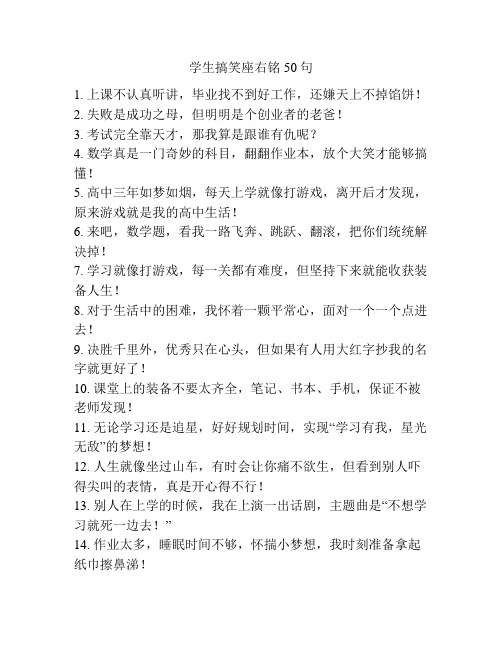 学生搞笑座右铭 50 句

1. 上课不认真听讲，毕业找不到好工作，还嫌天上不掉馅饼！
2. 失败是成功之母，但明明是个创业者的老爸！
3. 考试完全靠天才，那我算是跟谁有仇呢？
4. 数学真是一门奇妙的科目，翻翻作业本，放个大笑才能够搞懂！
5. 高中三年如梦如烟，每天上学就像打游戏，离开后才发现，原来游戏就是我的高中生活！
6. 来吧，数学题，看我一路飞奔、跳跃、翻滚，把你们统统解决掉！
7. 学习就像打游戏，每一关都有难度，但坚持下来就能收获装备人生！
8. 对于生活中的困难，我怀着一颗平常心，面对一个一个点进去！
9. 决胜千里外，优秀只在心头，但如果有人用大红字抄我的名字就更好了！
10. 课堂上的装备不要太齐全，笔记、书本、手机，保证不被老师发现！
11. 无论学习还是追星，好好规划时间，实现“学习有我，星光无敌”的梦想！
12. 人生就像坐过山车，有时会让你痛不欲生，但看到别人吓得尖叫的表情，真是开心得不行！
13. 别人在上学的时候，我在上演一出话剧，主题曲是“不想学习就死一边去！”
14. 作业太多，睡眠时间不够，怀揣小梦想，我时刻准备拿起纸巾擦鼻涕！